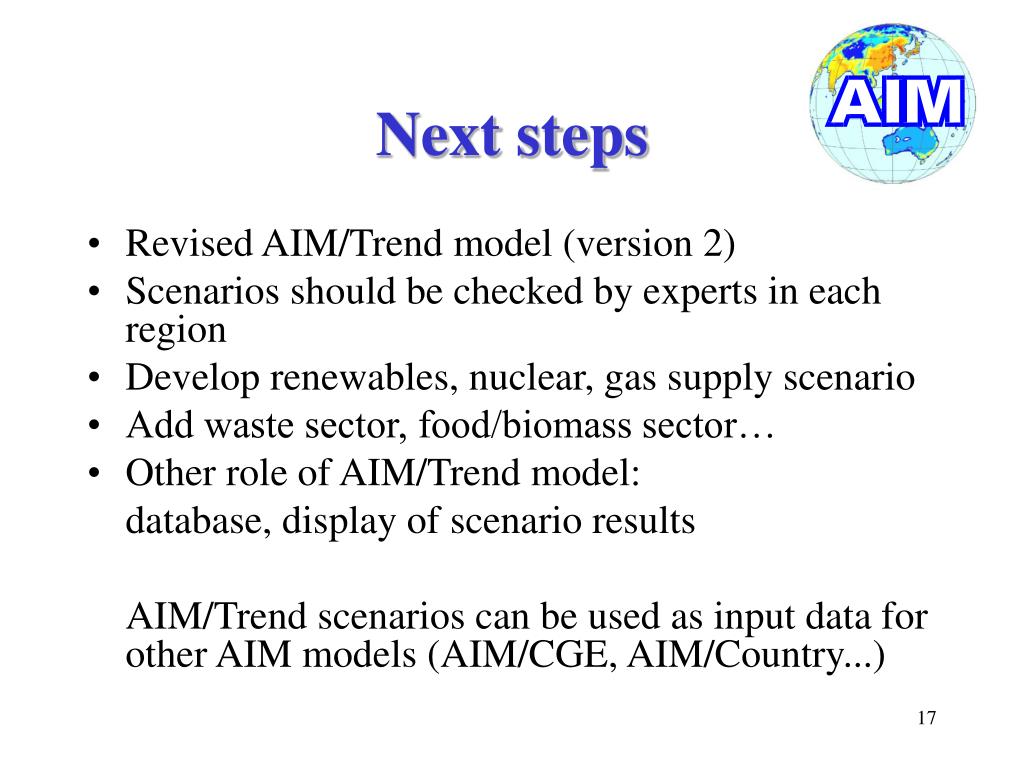 AIM

Next steps

• Revised AIM/Trend model (version 2)
• Scenarios should be checked by experts in each region
• Develop renewables, nuclear, gas supply scenario
• Add waste sector, food/biomass sector…
• Other role of AIM/Trend model:

database, display of scenario results

AIM/Trend scenarios can be used as input data for other AIM models (AIM/CGE, AIM/Country...)

17